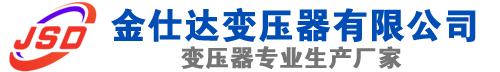 JSD
金仕达变压器有限公司
变压器专业生产厂家